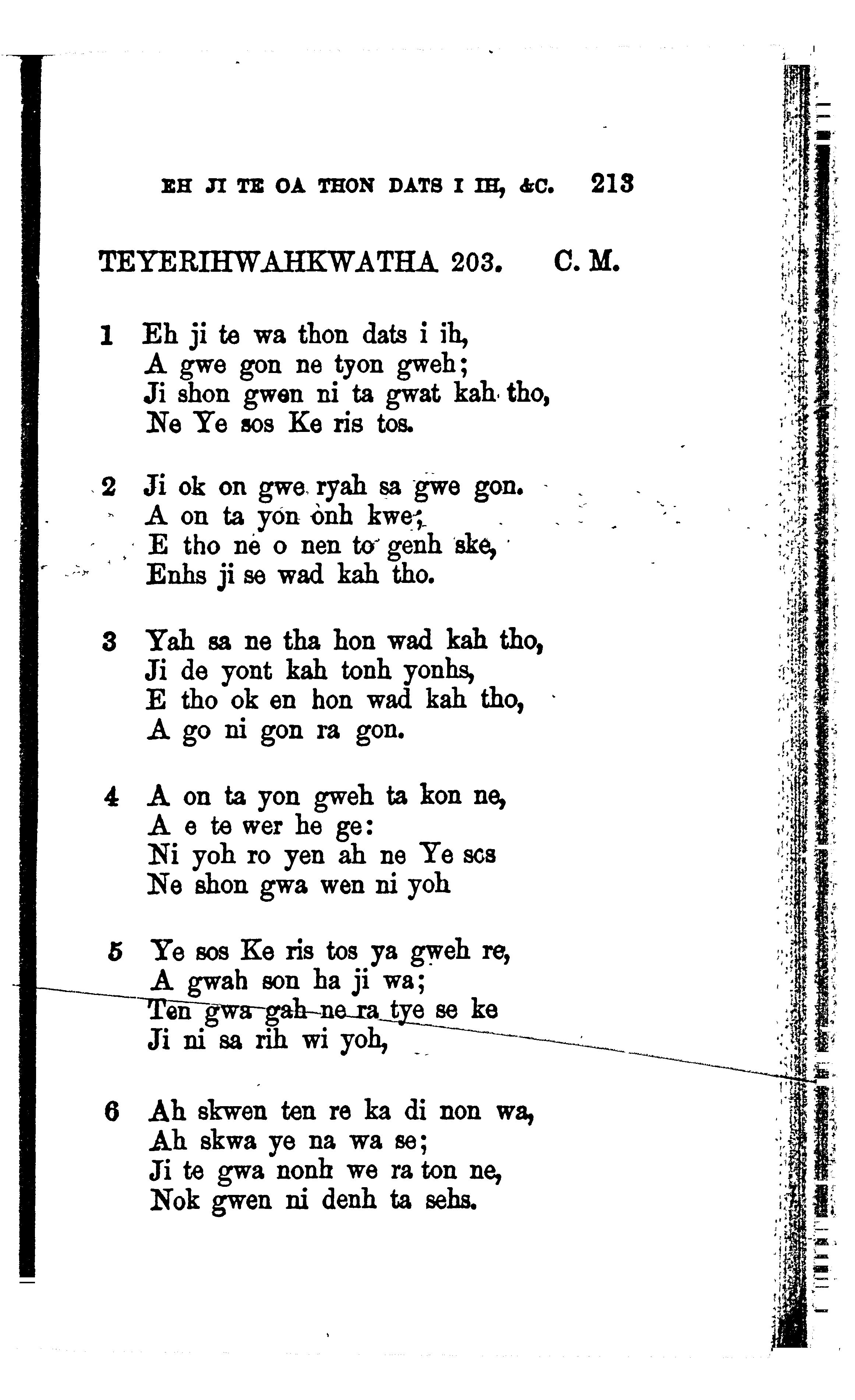 EH JI TE OA THON DATS I IH, &C. 213

TEYERIHWAHKWATHA 203. C. M.

1 Eh ji te wa thon dats i ih,
A gwe gon ne tyon gweh;
Ji shon gwen ni ta gwat kah tho,
Ne Ye sos Ke ris tos.

2 Ji ok on gwe ryah sa gwe gon.
A on ta yon onh kwe;
E tho ne o nen to genh ske,
Enhs ji se wad kah tho.

3 Yah sa ne tha hon wad kah tho,
Ji de yont kah tonh yonhs,
E tho ok en hon wad kah tho,
A go ni gon ra gon.

4 A on ta yon gweh ta kon ne,
A e te wer he ge:
Ni yoh ro yen ah ne Ye scs
Ne shon gwa wen ni yoh

5 Ye sos Ke ris tos ya gweh re,
A gwah son ha ji wa;
Ten gwa gah ne ra tye se ke
Ji ni sa rih wi yoh,

6 Ah skwen ten re ka di non wa,
Ah skwa ye na wa se;
Ji te gwa nonh we ra ton ne,
Nok gwen ni denh ta sehs.